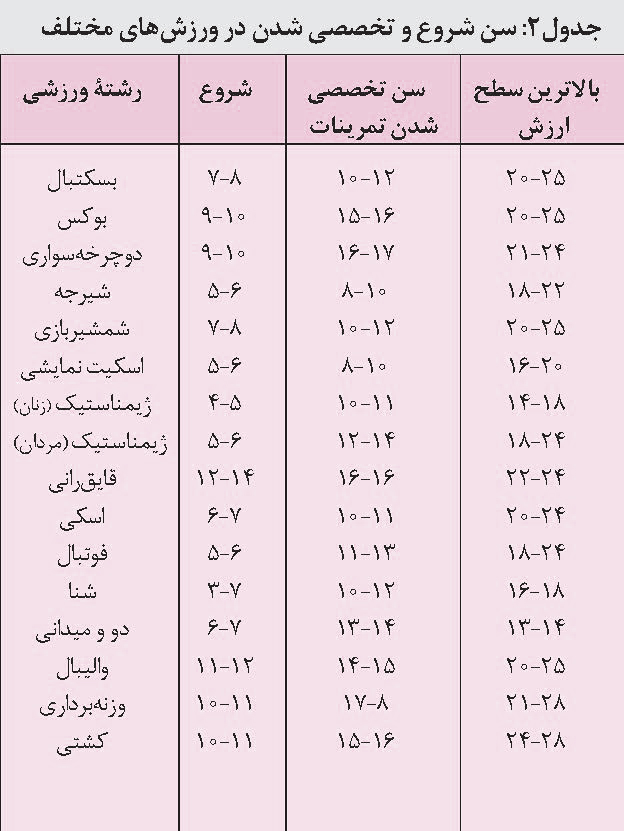 جدول ۲: سن شروع و تخصصی شدن در ورزش‌های مختلف

| رشتهٔ ورزشی | شروع | سن تخصصی شدن تمرینات | بالاترین سطح ارزش |
|---|---|---|---|
| بسکتبال | ۷-۸ | ۱۰-۱۲ | ۲۰-۲۵ |
| بوکس | ۹-۱۰ | ۱۵-۱۶ | ۲۰-۲۵ |
| دوچرخه‌سواری | ۹-۱۰ | ۱۶-۱۷ | ۲۱-۲۴ |
| شیرجه | ۵-۶ | ۸-۱۰ | ۱۸-۲۲ |
| شمشیربازی | ۷-۸ | ۱۰-۱۲ | ۲۰-۲۵ |
| اسکیت نمایشی | ۵-۶ | ۸-۱۰ | ۱۶-۲۰ |
| ژیمناستیک (زنان) | ۴-۵ | ۱۰-۱۱ | ۱۴-۱۸ |
| ژیمناستیک (مردان) | ۵-۶ | ۱۲-۱۴ | ۱۸-۲۴ |
| قایق‌رانی | ۱۲-۱۴ | ۱۶-۱۶ | ۲۲-۲۴ |
| اسکی | ۶-۷ | ۱۰-۱۱ | ۲۰-۲۴ |
| فوتبال | ۵-۶ | ۱۱-۱۳ | ۱۸-۲۴ |
| شنا | ۳-۷ | ۱۰-۱۲ | ۱۶-۱۸ |
| دو و میدانی | ۶-۷ | ۱۳-۱۴ | ۱۳-۱۴ |
| والیبال | ۱۱-۱۲ | ۱۴-۱۵ | ۲۰-۲۵ |
| وزنه‌برداری | ۱۰-۱۱ | ۱۷-۸ | ۲۱-۲۸ |
| کشتی | ۱۰-۱۱ | ۱۵-۱۶ | ۲۴-۲۸ |